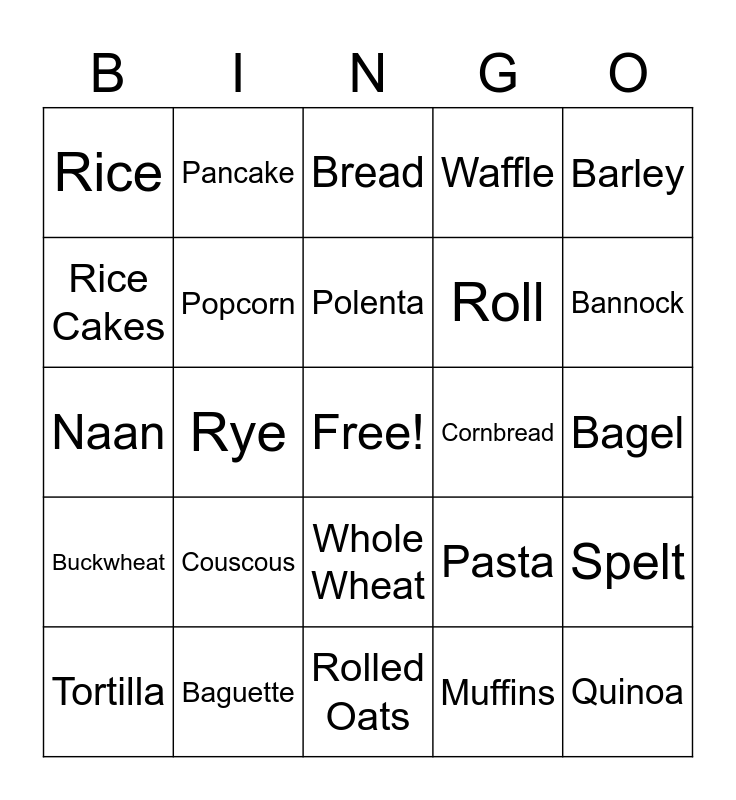 | B | I | N | G | O |
|---|---|---|---|---|
| Rice | Pancake | Bread | Waffle | Barley |
| Rice Cakes | Popcorn | Polenta | Roll | Bannock |
| Naan | Rye | Free! | Cornbread | Bagel |
| Buckwheat | Couscous | Whole Wheat | Pasta | Spelt |
| Tortilla | Baguette | Rolled Oats | Muffins | Quinoa |